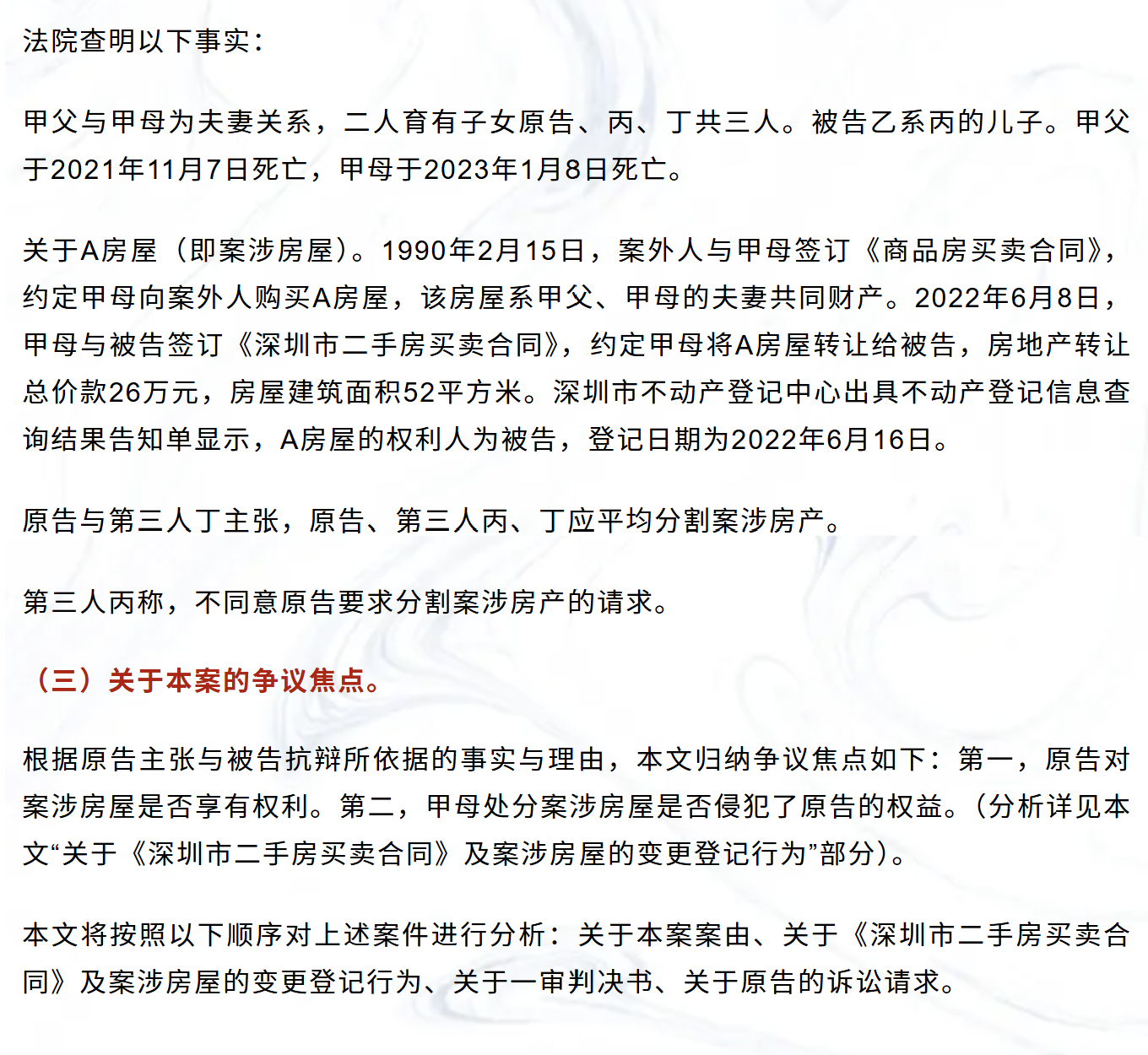 法院查明以下事实：

甲父与甲母为夫妻关系，二人育有子女原告、丙、丁共三人。被告乙系丙的儿子。甲父于2021年11月7日死亡，甲母于2023年1月8日死亡。

关于A房屋（即案涉房屋）。1990年2月15日，案外人与甲母签订《商品房买卖合同》，约定甲母向案外人购买A房屋，该房屋系甲父、甲母的夫妻共同财产。2022年6月8日，甲母与被告签订《深圳市二手房买卖合同》，约定甲母将A房屋转让给被告，房地产转让总价款26万元，房屋建筑面积52平方米。深圳市不动产登记中心出具不动产登记信息查询结果告知单显示，A房屋的权利人为被告，登记日期为2022年6月16日。

原告与第三人丁主张，原告、第三人丙、丁应平均分割案涉房产。

第三人丙称，不同意原告要求分割案涉房产的请求。

（三）关于本案的争议焦点。

根据原告主张与被告抗辩所依据的事实与理由，本文归纳争议焦点如下：第一，原告对案涉房屋是否享有权利。第二，甲母处分案涉房屋是否侵犯了原告的权益。（分析详见本文“关于《深圳市二手房买卖合同》及案涉房屋的变更登记行为”部分）。

本文将按照以下顺序对上述案件进行分析：关于本案案由、关于《深圳市二手房买卖合同》及案涉房屋的变更登记行为、关于一审判决书、关于原告的诉讼请求。